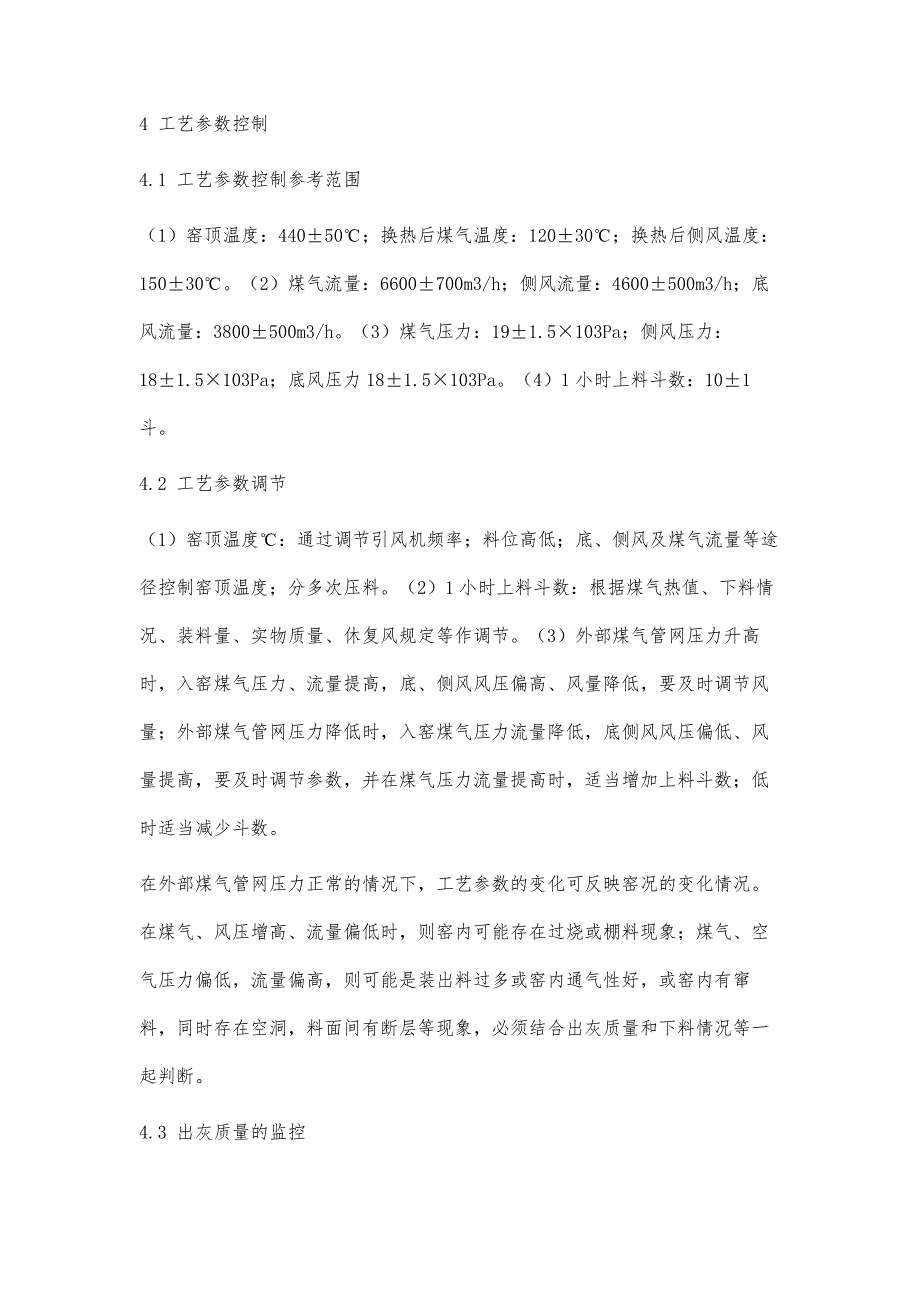 4 工艺参数控制

4.1 工艺参数控制参考范围

（1）窑顶温度：440±50℃；换热后煤气温度：120±30℃；换热后侧风温度：150±30℃。（2）煤气流量：6600±700m3/h；侧风流量：4600±500m3/h；底风流量：3800±500m3/h。（3）煤气压力：19±1.5×103Pa；侧风压力：18±1.5×103Pa；底风压力 18±1.5×103Pa。（4）1 小时上料斗数：10±1 斗。

4.2 工艺参数调节

（1）窑顶温度℃：通过调节引风机频率；料位高低；底、侧风及煤气流量等途径控制窑顶温度；分多次压料。（2）1 小时上料斗数：根据煤气热值、下料情况、装料量、实物质量、休复风规定等作调节。（3）外部煤气管网压力升高时，入窑煤气压力、流量提高，底、侧风风压偏高、风量降低，要及时调节风量；外部煤气管网压力降低时，入窑煤气压力流量降低，底侧风风压偏低、风量提高，要及时调节参数，并在煤气压力流量提高时，适当增加上料斗数；低时适当减少斗数。

在外部煤气管网压力正常的情况下，工艺参数的变化可反映窑况的变化情况。在煤气、风压增高、流量偏低时，则窑内可能存在过烧或棚料现象；煤气、空气压力偏低，流量偏高，则可能是装出料过多或窑内通气性好，或窑内有窜料，同时存在空洞，料面间有断层等现象，必须结合出灰质量和下料情况等一起判断。

4.3 出灰质量的监控